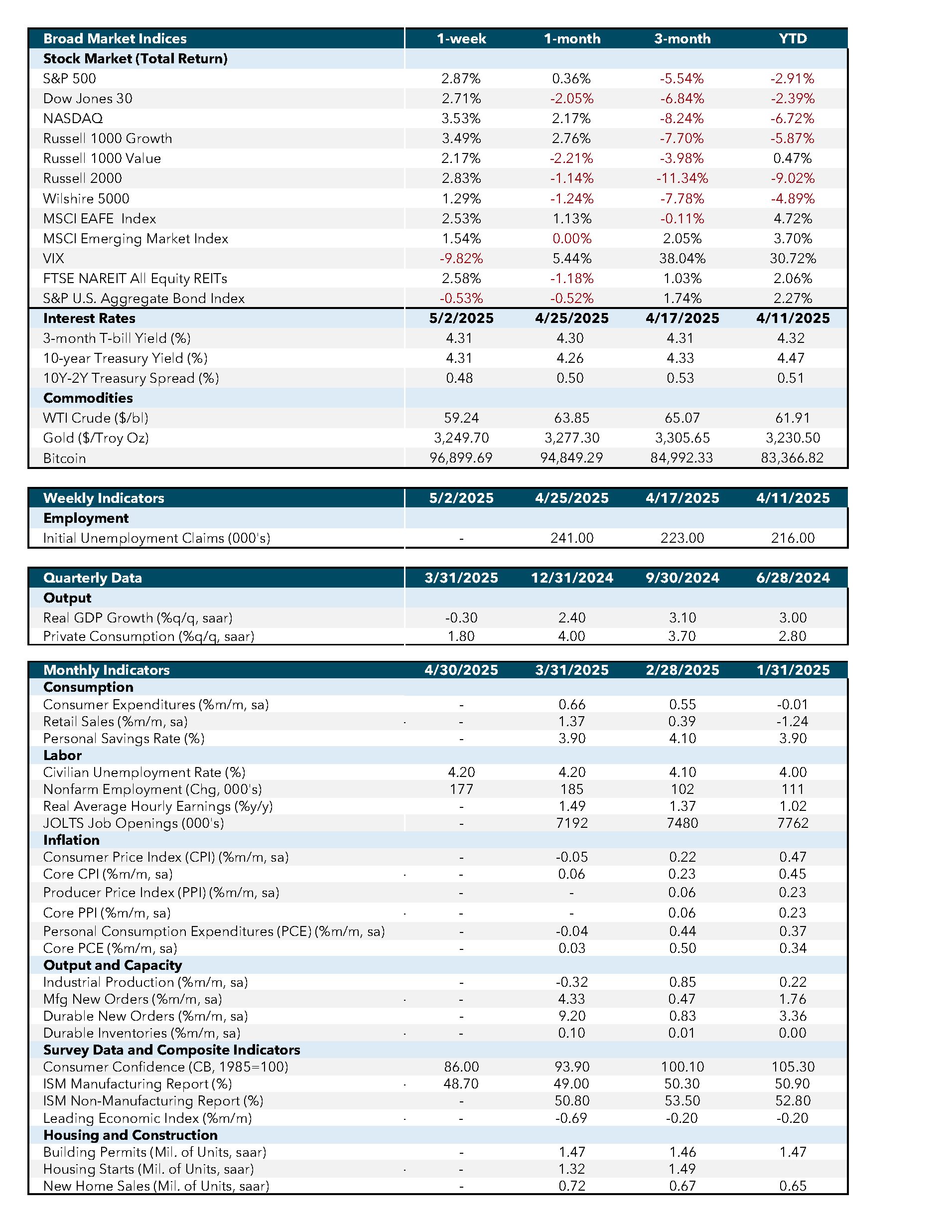 | Broad Market Indices | 1-week | 1-month | 3-month | YTD |
|---|---|---|---|---|
| Stock Market (Total Return) | | | | |
| S&P 500 | 2.87% | 0.36% | -5.54% | -2.91% |
| Dow Jones 30 | 2.71% | -2.05% | -6.84% | -2.39% |
| NASDAQ | 3.53% | 2.17% | -8.24% | -6.72% |
| Russell 1000 Growth | 3.49% | 2.76% | -7.70% | -5.87% |
| Russell 1000 Value | 2.17% | -2.21% | -3.98% | 0.47% |
| Russell 2000 | 2.83% | -1.14% | -11.34% | -9.02% |
| Wilshire 5000 | 1.29% | -1.24% | -7.78% | -4.89% |
| MSCI EAFE Index | 2.53% | 1.13% | -0.11% | 4.72% |
| MSCI Emerging Market Index | 1.54% | 0.00% | 2.05% | 3.70% |
| VIX | -9.82% | 5.44% | 38.04% | 30.72% |
| FTSE NAREIT All Equity REITs | 2.58% | -1.18% | 1.03% | 2.06% |
| S&P U.S. Aggregate Bond Index | -0.53% | -0.52% | 1.74% | 2.27% |
| Interest Rates | 5/2/2025 | 4/25/2025 | 4/17/2025 | 4/11/2025 |
| 3-month T-bill Yield (%) | 4.31 | 4.30 | 4.31 | 4.32 |
| 10-year Treasury Yield (%) | 4.31 | 4.26 | 4.33 | 4.47 |
| 10Y-2Y Treasury Spread (%) | 0.48 | 0.50 | 0.53 | 0.51 |
| Commodities | | | | |
| WTI Crude ($/bl) | 59.24 | 63.85 | 65.07 | 61.91 |
| Gold ($/Troy Oz) | 3,249.70 | 3,277.30 | 3,305.65 | 3,230.50 |
| Bitcoin | 96,899.69 | 94,849.29 | 84,992.33 | 83,366.82 |

| Weekly Indicators | 5/2/2025 | 4/25/2025 | 4/17/2025 | 4/11/2025 |
|---|---|---|---|---|
| Employment | | | | |
| Initial Unemployment Claims (000's) | - | 241.00 | 223.00 | 216.00 |

| Quarterly Data | 3/31/2025 | 12/31/2024 | 9/30/2024 | 6/28/2024 |
|---|---|---|---|---|
| Output | | | | |
| Real GDP Growth (%q/q, saar) | -0.30 | 2.40 | 3.10 | 3.00 |
| Private Consumption (%q/q, saar) | 1.80 | 4.00 | 3.70 | 2.80 |

| Monthly Indicators | 4/30/2025 | 3/31/2025 | 2/28/2025 | 1/31/2025 |
|---|---|---|---|---|
| Consumption | | | | |
| Consumer Expenditures (%m/m, sa) | - | 0.66 | 0.55 | -0.01 |
| Retail Sales (%m/m, sa) | - | 1.37 | 0.39 | -1.24 |
| Personal Savings Rate (%) | - | 3.90 | 4.10 | 3.90 |
| Labor | | | | |
| Civilian Unemployment Rate (%) | 4.20 | 4.20 | 4.10 | 4.00 |
| Nonfarm Employment (Chg, 000's) | 177 | 185 | 102 | 111 |
| Real Average Hourly Earnings (%y/y) | - | 1.49 | 1.37 | 1.02 |
| JOLTS Job Openings (000's) | - | 7192 | 7480 | 7762 |
| Inflation | | | | |
| Consumer Price Index (CPI) (%m/m, sa) | - | -0.05 | 0.22 | 0.47 |
| Core CPI (%m/m, sa) | - | 0.06 | 0.23 | 0.45 |
| Producer Price Index (PPI) (%m/m, sa) | - | - | 0.06 | 0.23 |
| Core PPI (%m/m, sa) | - | - | 0.06 | 0.23 |
| Personal Consumption Expenditures (PCE) (%m/m, sa) | - | -0.04 | 0.44 | 0.37 |
| Core PCE (%m/m, sa) | - | 0.03 | 0.50 | 0.34 |
| Output and Capacity | | | | |
| Industrial Production (%m/m, sa) | - | -0.32 | 0.85 | 0.22 |
| Mfg New Orders (%m/m, sa) | - | 4.33 | 0.47 | 1.76 |
| Durable New Orders (%m/m, sa) | - | 9.20 | 0.83 | 3.36 |
| Durable Inventories (%m/m, sa) | - | 0.10 | 0.01 | 0.00 |
| Survey Data and Composite Indicators | | | | |
| Consumer Confidence (CB, 1985=100) | 86.00 | 93.90 | 100.10 | 105.30 |
| ISM Manufacturing Report (%) | 48.70 | 49.00 | 50.30 | 50.90 |
| ISM Non-Manufacturing Report (%) | - | 50.80 | 53.50 | 52.80 |
| Leading Economic Index (%m/m) | - | -0.69 | -0.20 | -0.20 |
| Housing and Construction | | | | |
| Building Permits (Mil. of Units, saar) | - | 1.47 | 1.46 | 1.47 |
| Housing Starts (Mil. of Units, saar) | - | 1.32 | 1.49 | |
| New Home Sales (Mil. of Units, saar) | - | 0.72 | 0.67 | 0.65 |